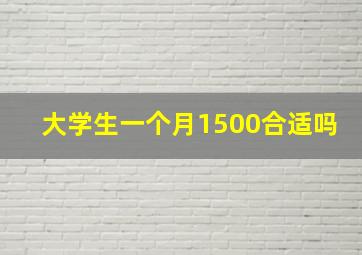 大学生一个月1500合适吗